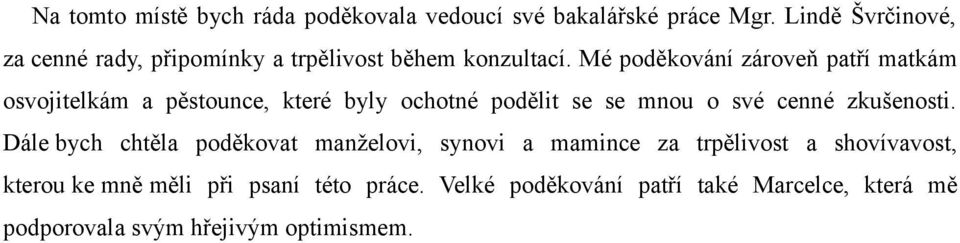 Na tomto místě bych ráda poděkovala vedoucí své bakalářské práce Mgr. Lindě Švrčinové, za cenné rady, připomínky a trpělivost během konzultací. Mé poděkování zároveň patří matkám osvojitelkám a pěstounce, které byly ochotné podělit se se mnou o své cenné zkušenosti. Dále bych chtěla poděkovat manželovi, synovi a mamince za trpělivost a shovívavost, kterou ke mně měli při psaní této práce. Velké poděkování patří také Marcelce, která mě podporovala svým hřejivým optimismem.